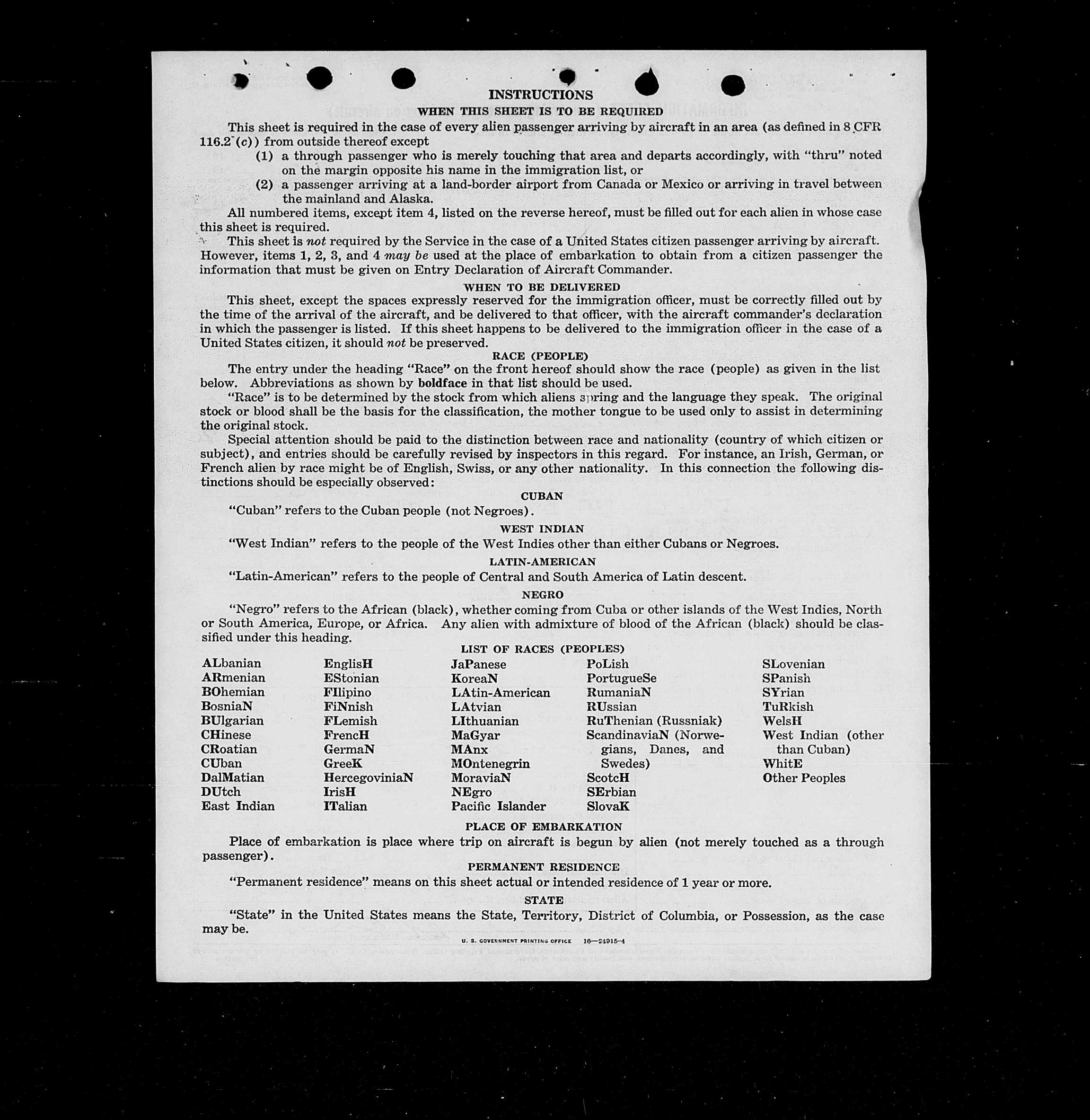 INSTRUCTIONS
WHEN THIS SHEET IS TO BE REQUIRED

This sheet is required in the case of every alien passenger arriving by aircraft in an area (as defined in 8 CFR 116.2 (c)) from outside thereof except
(1) a through passenger who is merely touching that area and departs accordingly, with "thru" noted on the margin opposite his name in the immigration list, or
(2) a passenger arriving at a land-border airport from Canada or Mexico or arriving in travel between the mainland and Alaska.

All numbered items, except item 4, listed on the reverse hereof, must be filled out for each alien in whose case this sheet is required.

This sheet is not required by the Service in the case of a United States citizen passenger arriving by aircraft. However, items 1, 2, 3, and 4 may be used at the place of embarkation to obtain from a citizen passenger the information that must be given on Entry Declaration of Aircraft Commander.

WHEN TO BE DELIVERED

This sheet, except the spaces expressly reserved for the immigration officer, must be correctly filled out by the time of the arrival of the aircraft, and be delivered to that officer, with the aircraft commander's declaration in which the passenger is listed. If this sheet happens to be delivered to the immigration officer in the case of a United States citizen, it should not be preserved.

RACE (PEOPLE)

The entry under the heading "Race" on the front hereof should show the race (people) as given in the list below. Abbreviations as shown by boldface in that list should be used.

"Race" is to be determined by the stock from which aliens spring and the language they speak. The original stock or blood shall be the basis for the classification, the mother tongue to be used only to assist in determining the original stock.

Special attention should be paid to the distinction between race and nationality (country of which citizen or subject), and entries should be carefully revised by inspectors in this regard. For instance, an Irish, German, or French alien by race might be of English, Swiss, or any other nationality. In this connection the following distinctions should be especially observed:

CUBAN

"Cuban" refers to the Cuban people (not Negroes).

WEST INDIAN

"West Indian" refers to the people of the West Indies other than either Cubans or Negroes.

LATIN-AMERICAN

"Latin-American" refers to the people of Central and South America of Latin descent.

NEGRO

"Negro" refers to the African (black), whether coming from Cuba or other islands of the West Indies, North or South America, Europe, or Africa. Any alien with admixture of blood of the African (black) should be classified under this heading.

LIST OF RACES (PEOPLES)

ALbanian
ARmenian
BOhemian
BosniaN
BUlgarian
CHinese
CRoatian
CUban
DalMatian
DUtch
East Indian

EnglisH
EStonian
FIlipino
FiNnish
FLemish
FrencH
GermaN
GreeK
HercegoviniaN
IrisH
ITalian

JaPanese
KoreaN
LAtin-American
LAtvian
LIthuanian
MaGyar
MAnx
MOntenegrin
MoraviaN
NEgro
Pacific Islander

PoLish
PortugueSe
RumaniaN
RUssian
RuThenian (Russniak)
ScandinaviaN (Norwegians, Danes, and Swedes)
ScotcH
SErbian
SlovaK

SLovenian
SPanish
SYrian
TuRkish
WelsH
West Indian (other than Cuban)
WhitE
Other Peoples

PLACE OF EMBARKATION

Place of embarkation is place where trip on aircraft is begun by alien (not merely touched as a through passenger).

PERMANENT RESIDENCE

"Permanent residence" means on this sheet actual or intended residence of 1 year or more.

STATE

"State" in the United States means the State, Territory, District of Columbia, or Possession, as the case may be.

U. S. GOVERNMENT PRINTING OFFICE 16—24915-4